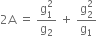 $2A = \frac{g_1^2}{g_2} + \frac{g_2^2}{g_1}$